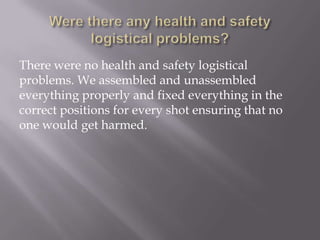 Were there any health and safety logistical problems?

There were no health and safety logistical problems. We assembled and unassembled everything properly and fixed everything in the correct positions for every shot ensuring that no one would get harmed.